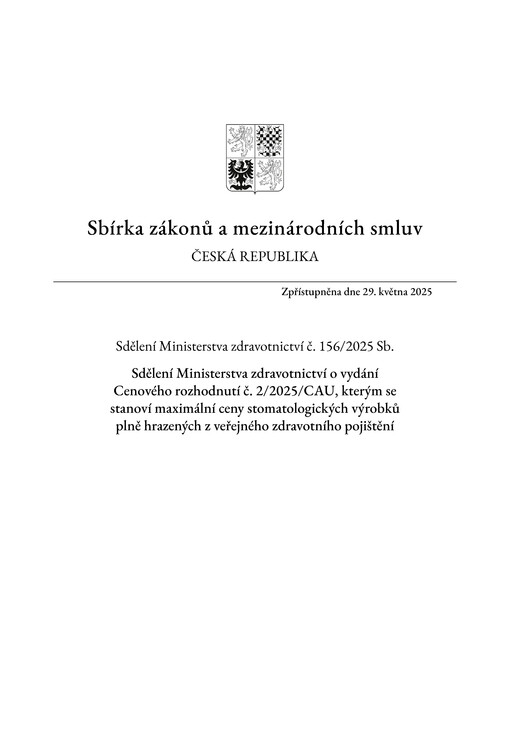 Sbírka zákonů a mezinárodních smluv

ČESKÁ REPUBLIKA

Zpřístupněna dne 29. května 2025

Sdělení Ministerstva zdravotnictví č. 156/2025 Sb.

Sdělení Ministerstva zdravotnictví o vydání Cenového rozhodnutí č. 2/2025/CAU, kterým se stanoví maximální ceny stomatologických výrobků plně hrazených z veřejného zdravotního pojištění